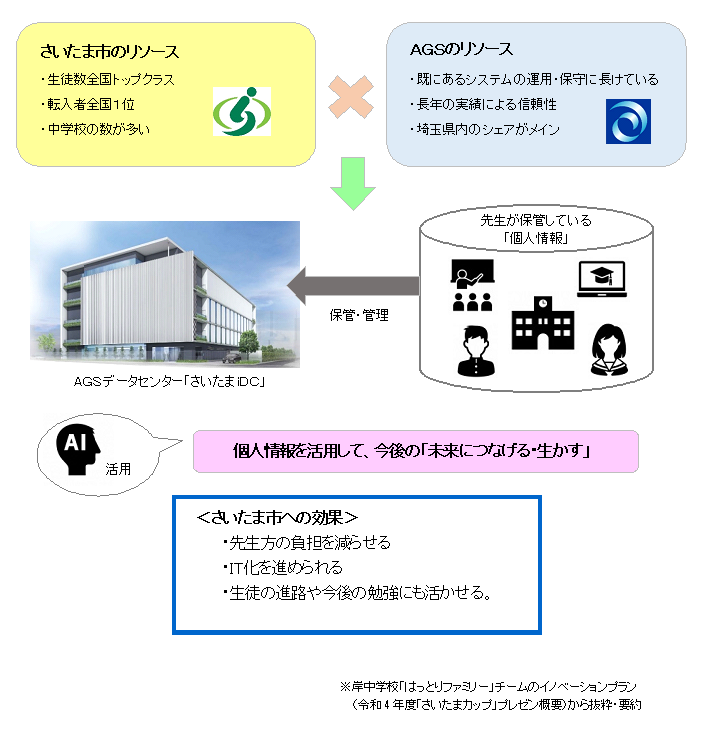 さいたま市のリソース
・生徒数全国トップクラス
・転入者全国1位
・中学校の数が多い

AGSのリソース
・既にあるシステムの運用・保守に長けている
・長年の実績による信頼性
・埼玉県内のシェアがメイン

先生が保管している「個人情報」

保管・管理

AGSデータセンター「さいたまiDC」

AI

活用

個人情報を活用して、今後の「未来につなげる・生かす」

<さいたま市への効果>
・先生方の負担を減らせる
・IT化を進められる
・生徒の進路や今後の勉強にも活かせる。

※岸中学校「はっとりファミリー」チームのイノベーションプラン（令和4年度「さいたまカップ」プレゼン概要）から抜粋・要約